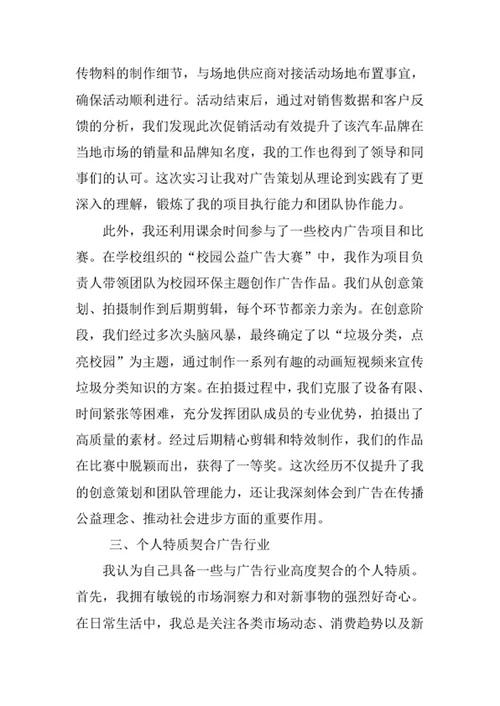 传物料的制作细节，与场地供应商对接活动场地布置事宜，确保活动顺利进行。活动结束后，通过对销售数据和客户反馈的分析，我们发现此次促销活动有效提升了该汽车品牌在当地市场的销量和品牌知名度，我的工作也得到了领导和同事们的认可。这次实习让我对广告策划从理论到实践有了更深入的理解，锻炼了我的项目执行能力和团队协作能力。

此外，我还利用课余时间参与了一些校内广告项目和比赛。在学校组织的“校园公益广告大赛”中，我作为项目负责人带领团队为校园环保主题创作广告作品。我们从创意策划、拍摄制作到后期剪辑，每个环节都亲力亲为。在创意阶段，我们经过多次头脑风暴，最终确定了以“垃圾分类，点亮校园”为主题，通过制作一系列有趣的动画短视频来宣传垃圾分类知识的方案。在拍摄过程中，我们克服了设备有限、时间紧张等困难，充分发挥团队成员的专业优势，拍摄出了高质量的素材。经过后期精心剪辑和特效制作，我们的作品在比赛中脱颖而出，获得了一等奖。这次经历不仅提升了我的创意策划和团队管理能力，还让我深刻体会到广告在传播公益理念、推动社会进步方面的重要作用。

三、个人特质契合广告行业

我认为自己具备一些与广告行业高度契合的个人特质。首先，我拥有敏锐的市场洞察力和对新事物的强烈好奇心。在日常生活中，我总是关注各类市场动态、消费趋势以及新